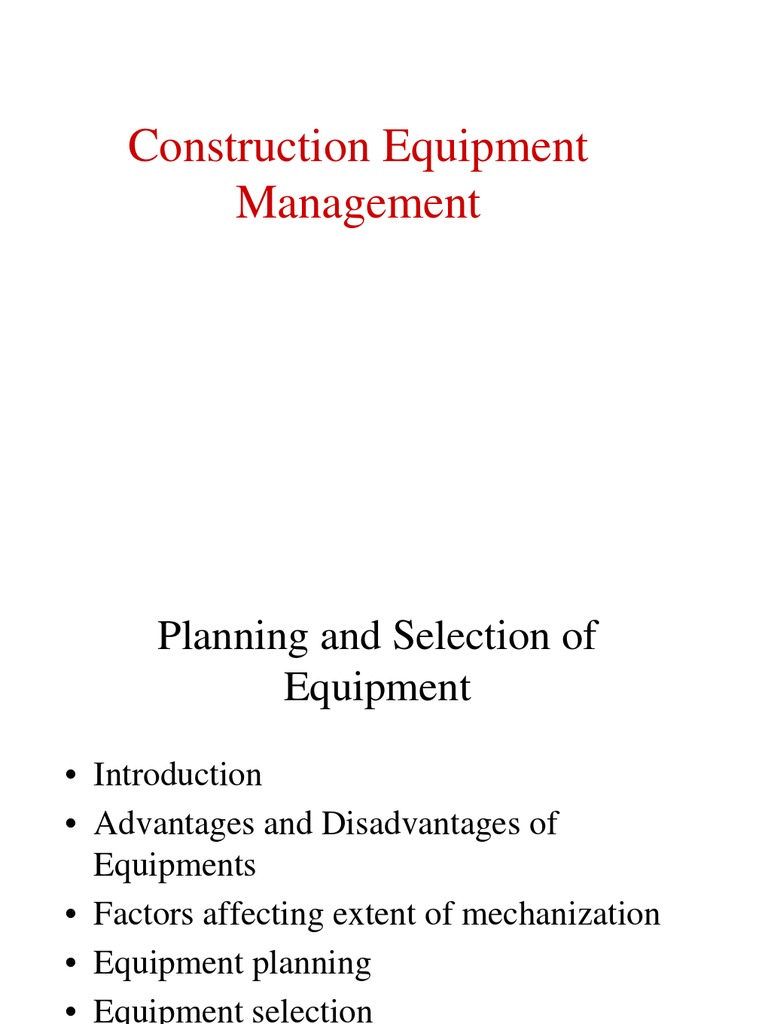 Construction Equipment Management

Planning and Selection of Equipment

• Introduction
• Advantages and Disadvantages of Equipments
• Factors affecting extent of mechanization
• Equipment planning
• Equipment selection